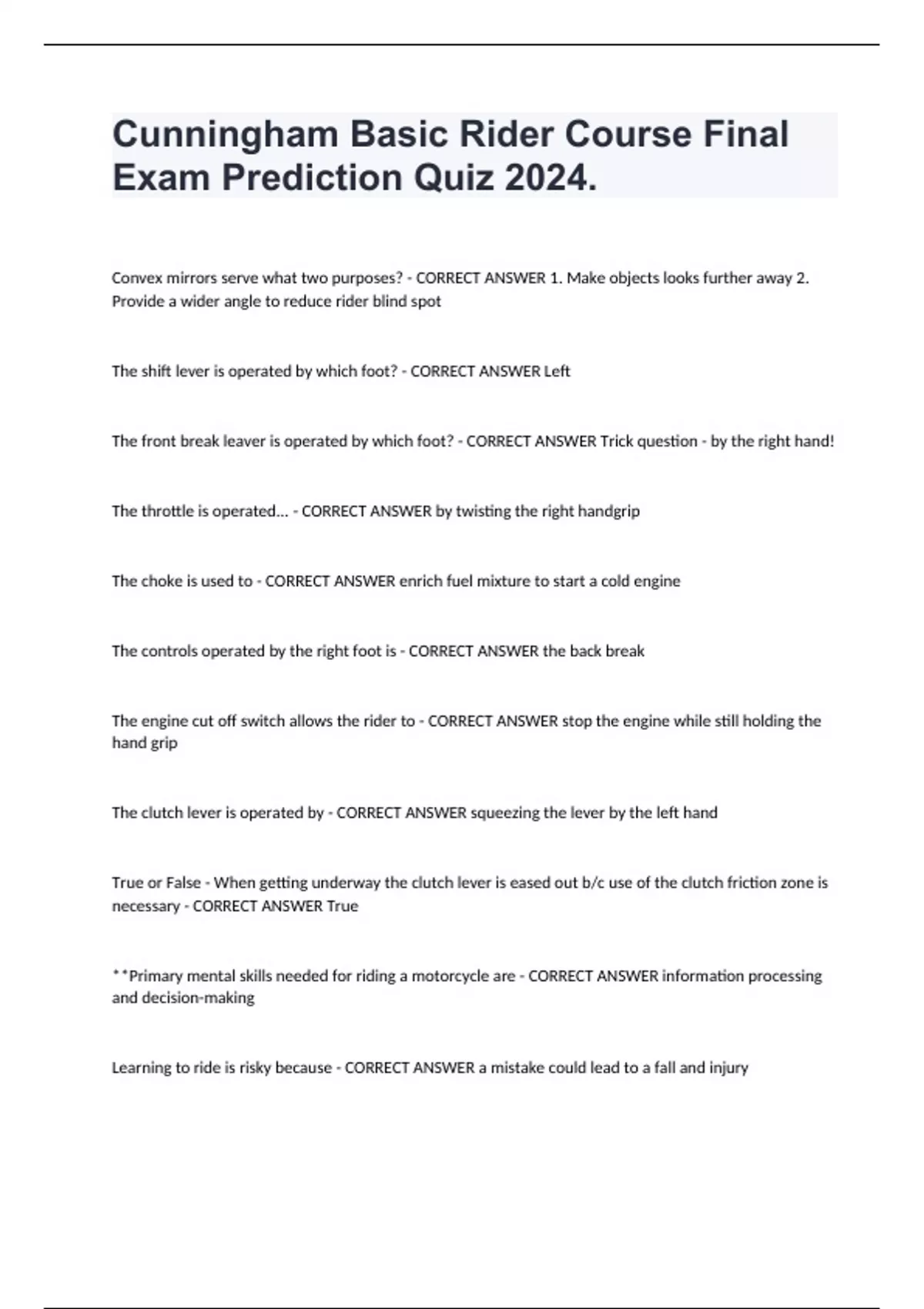 Cunningham Basic Rider Course Final Exam Prediction Quiz 2024.

Convex mirrors serve what two purposes? - CORRECT ANSWER 1. Make objects looks further away 2. Provide a wider angle to reduce rider blind spot

The shift lever is operated by which foot? - CORRECT ANSWER Left

The front break leaver is operated by which foot? - CORRECT ANSWER Trick question - by the right hand!

The throttle is operated... - CORRECT ANSWER by twisting the right handgrip

The choke is used to - CORRECT ANSWER enrich fuel mixture to start a cold engine

The controls operated by the right foot is - CORRECT ANSWER the back break

The engine cut off switch allows the rider to - CORRECT ANSWER stop the engine while still holding the hand grip

The clutch lever is operated by - CORRECT ANSWER squeezing the lever by the left hand

True or False - When getting underway the clutch lever is eased out b/c use of the clutch friction zone is necessary - CORRECT ANSWER True

**Primary mental skills needed for riding a motorcycle are - CORRECT ANSWER information processing and decision-making

Learning to ride is risky because - CORRECT ANSWER a mistake could lead to a fall and injury